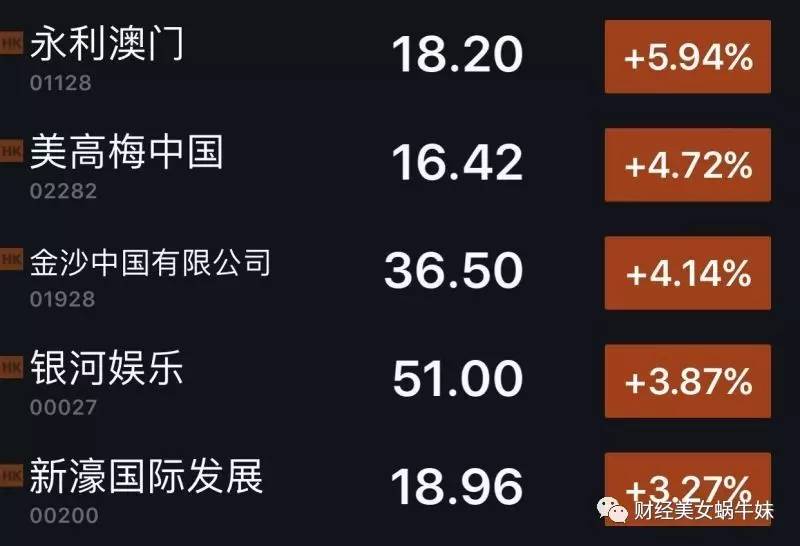 HK 永利澳门
01128
18.20
+5.94%

HK 美高梅中国
02282
16.42
+4.72%

HK 金沙中国有限公司
01928
36.50
+4.14%

HK 银河娱乐
00027
51.00
+3.87%

HK 新濠国际发展
00200
18.96
+3.27%

财经美女蜗牛妹